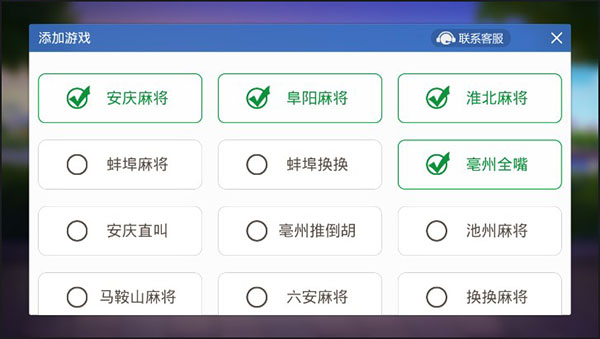 添加游戏

联系客服

安庆麻将

阜阳麻将

淮北麻将

蚌埠麻将

蚌埠换换

亳州全嘴

安庆直叫

亳州推倒胡

池州麻将

马鞍山麻将

六安麻将

换换麻将